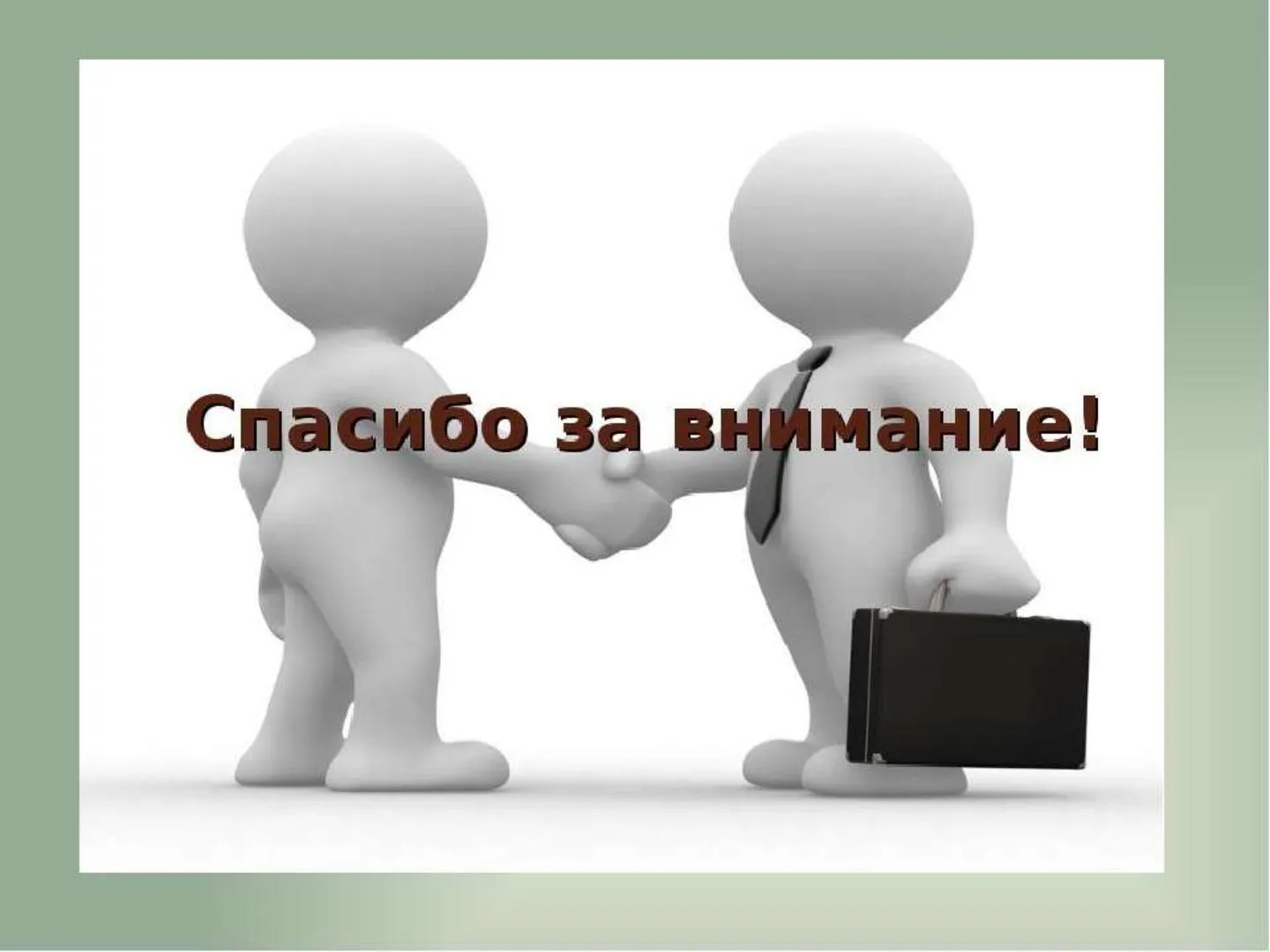 Спасибо за внимание!